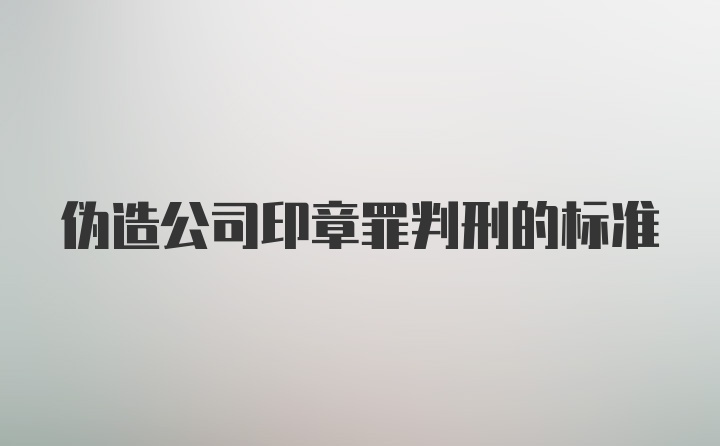 伪造公司印章罪判刑的标准